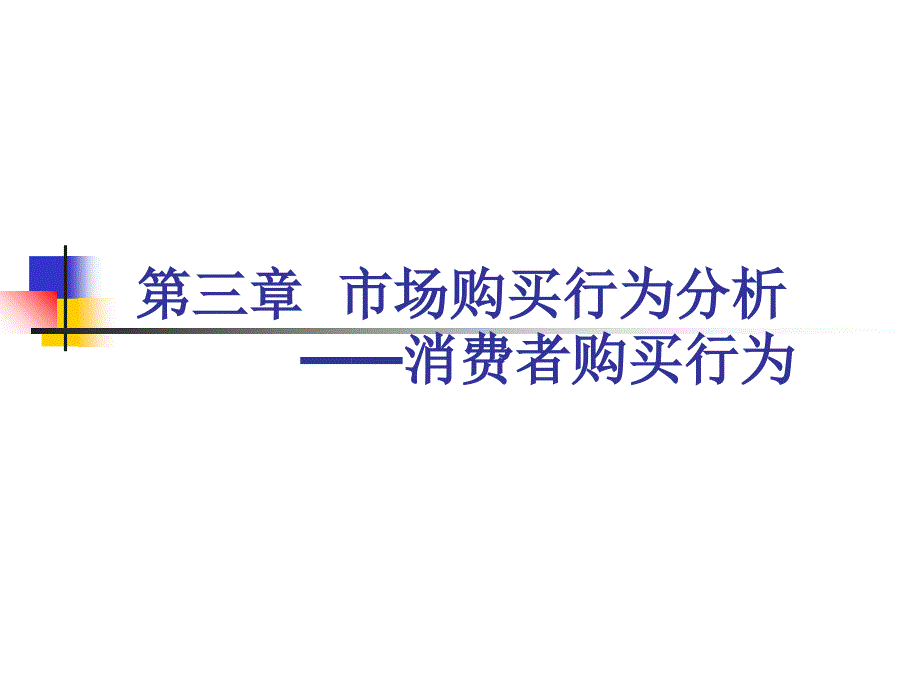 第三章 市场购买行为分析
——消费者购买行为